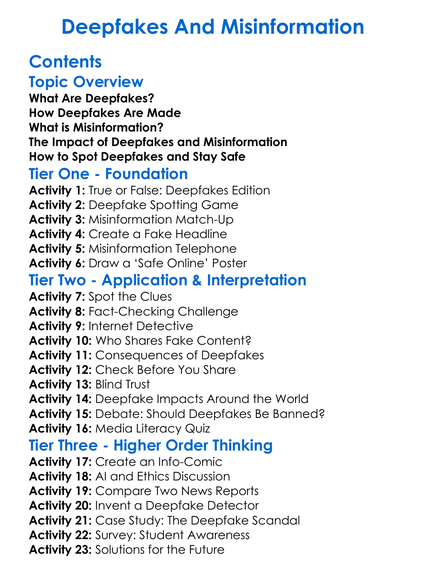 Deepfakes And Misinformation

Contents
Topic Overview
What Are Deepfakes?
How Deepfakes Are Made
What is Misinformation?
The Impact of Deepfakes and Misinformation
How to Spot Deepfakes and Stay Safe
Tier One - Foundation
Activity 1: True or False: Deepfakes Edition
Activity 2: Deepfake Spotting Game
Activity 3: Misinformation Match-Up
Activity 4: Create a Fake Headline
Activity 5: Misinformation Telephone
Activity 6: Draw a 'Safe Online' Poster
Tier Two - Application & Interpretation
Activity 7: Spot the Clues
Activity 8: Fact-Checking Challenge
Activity 9: Internet Detective
Activity 10: Who Shares Fake Content?
Activity 11: Consequences of Deepfakes
Activity 12: Check Before You Share
Activity 13: Blind Trust
Activity 14: Deepfake Impacts Around the World
Activity 15: Debate: Should Deepfakes Be Banned?
Activity 16: Media Literacy Quiz
Tier Three - Higher Order Thinking
Activity 17: Create an Info-Comic
Activity 18: AI and Ethics Discussion
Activity 19: Compare Two News Reports
Activity 20: Invent a Deepfake Detector
Activity 21: Case Study: The Deepfake Scandal
Activity 22: Survey: Student Awareness
Activity 23: Solutions for the Future